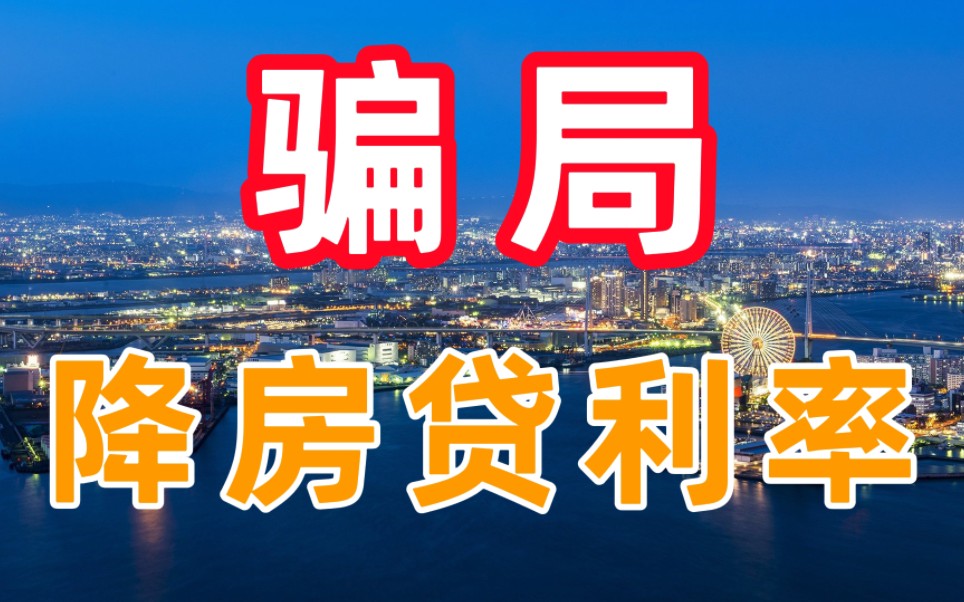 骗局

降房贷利率